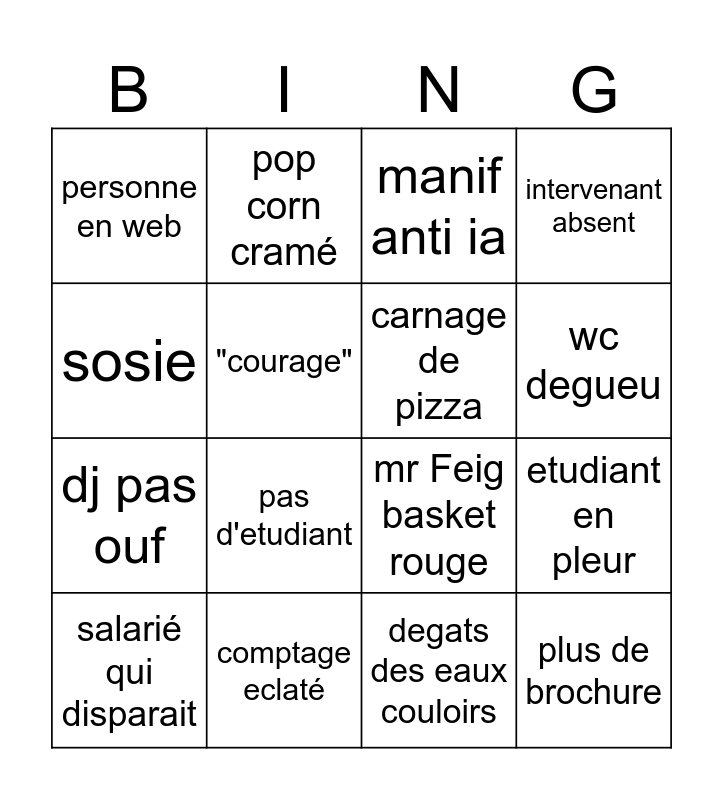 | B | I | N | G |
|---|---|---|---|
| personne en web | pop corn cramé | manif anti ia | intervenant absent |
| sosie | "courage" | carnage de pizza | wc degueu |
| dj pas ouf | pas d'etudiant | mr Feig basket rouge | etudiant en pleur |
| salarié qui disparait | comptage eclaté | degats des eaux couloirs | plus de brochure |